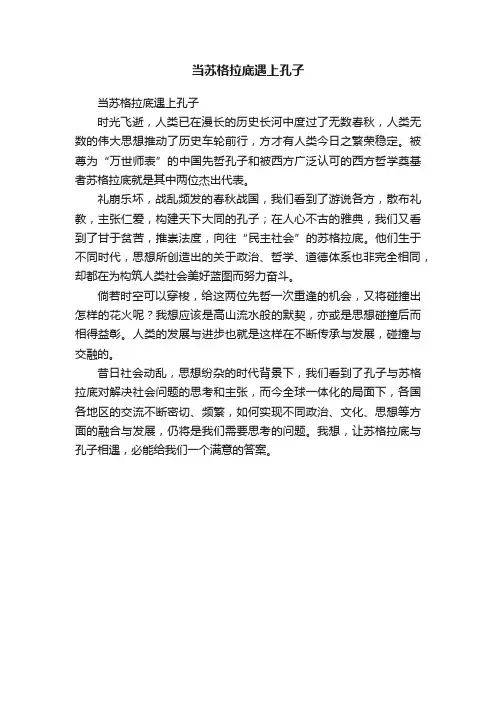 当苏格拉底遇上孔子

当苏格拉底遇上孔子

时光飞逝，人类已在漫长的历史长河中度过了无数春秋，人类无数的伟大思想推动了历史车轮前行，方才有人类今日之繁荣稳定。被尊为“万世师表”的中国先哲孔子和被西方广泛认可的西方哲学奠基者苏格拉底就是其中两位杰出代表。

礼崩乐坏，战乱频发的春秋战国，我们看到了游说各方，散布礼教，主张仁爱，构建天下大同的孔子；在人心不古的雅典，我们又看到了甘于贫苦，推崇法度，向往“民主社会”的苏格拉底。他们生于不同时代，思想所创造出的关于政治、哲学、道德体系也非完全相同，却都在为构筑人类社会美好蓝图而努力奋斗。

倘若时空可以穿梭，给这两位先哲一次重逢的机会，又将碰撞出怎样的花火呢？我想应该是高山流水般的默契，亦或是思想碰撞后而相得益彰。人类的发展与进步也就是这样在不断传承与发展，碰撞与交融的。

昔日社会动乱，思想纷杂的时代背景下，我们看到了孔子与苏格拉底对解决社会问题的思考和主张，而今全球一体化的局面下，各国各地区的交流不断密切、频繁，如何实现不同政治、文化、思想等方面的融合与发展，仍将是我们需要思考的问题。我想，让苏格拉底与孔子相遇，必能给我们一个满意的答案。